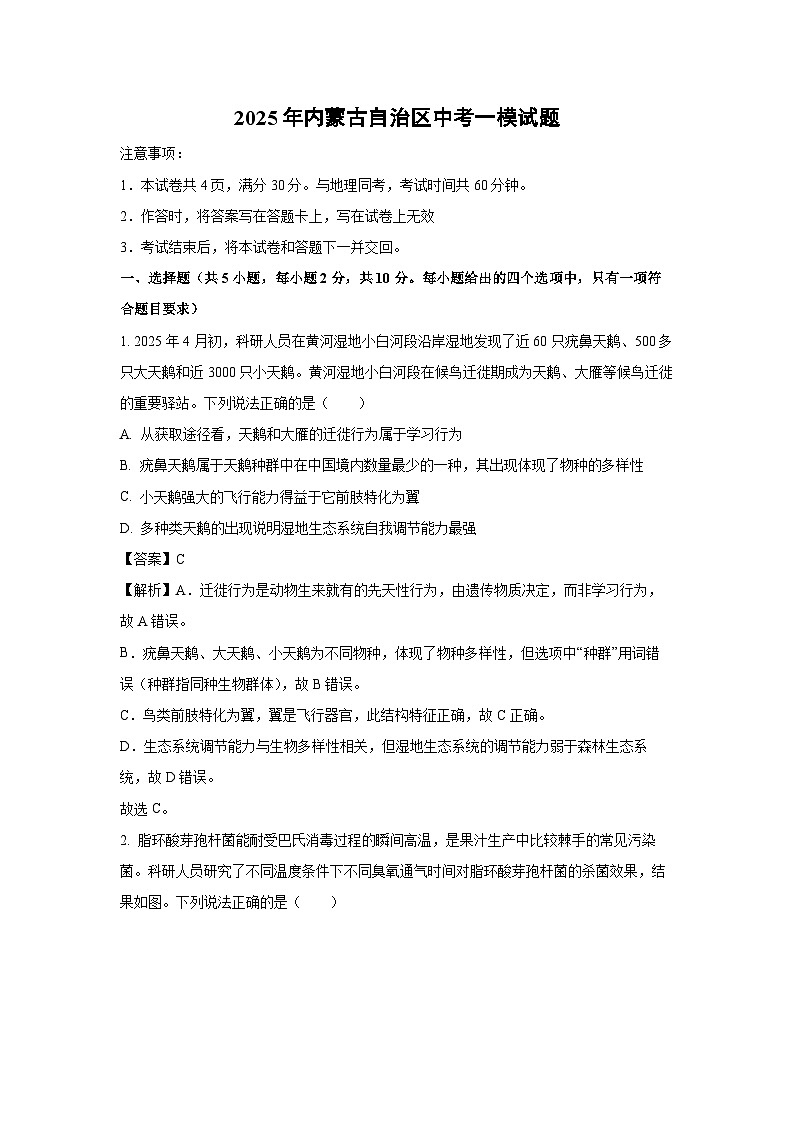 2025年内蒙古自治区中考一模试题

注意事项：

1．本试卷共4页，满分30分。与地理同考，考试时间共60分钟。

2．作答时，将答案写在答题卡上，写在试卷上无效

3．考试结束后，将本试卷和答题卡一并交回。

一、选择题（共5小题，每小题2分，共10分。每小题给出的四个选项中，只有一项符合题目要求）

1. 2025年4月初，科研人员在黄河湿地小白河段沿岸湿地发现了近60只疣鼻天鹅、500多只大天鹅和近3000只小天鹅。黄河湿地小白河段在候鸟迁徙期成为天鹅、大雁等候鸟迁徙的重要驿站。下列说法正确的是（　　）

A. 从获取途径看，天鹅和大雁的迁徙行为属于学习行为

B. 疣鼻天鹅属于天鹅种群中在中国境内数量最少的一种，其出现体现了物种的多样性

C. 小天鹅强大的飞行能力得益于它前肢特化为翼

D. 多种类天鹅的出现说明湿地生态系统自我调节能力最强

【答案】C

【解析】A．迁徙行为是动物生来就有的先天性行为，由遗传物质决定，而非学习行为，故A错误。

B．疣鼻天鹅、大天鹅、小天鹅为不同物种，体现了物种多样性，但选项中“种群”用词错误（种群指同种生物群体），故B错误。

C．鸟类前肢特化为翼，翼是飞行器官，此结构特征正确，故C正确。

D．生态系统调节能力与生物多样性相关，但湿地生态系统的调节能力弱于森林生态系统，故D错误。

故选C。

2. 脂环酸芽孢杆菌能耐受巴氏消毒过程的瞬间高温，是果汁生产中比较棘手的常见污染菌。科研人员研究了不同温度条件下不同臭氧通气时间对脂环酸芽孢杆菌的杀菌效果，结果如图。下列说法正确的是（　　）